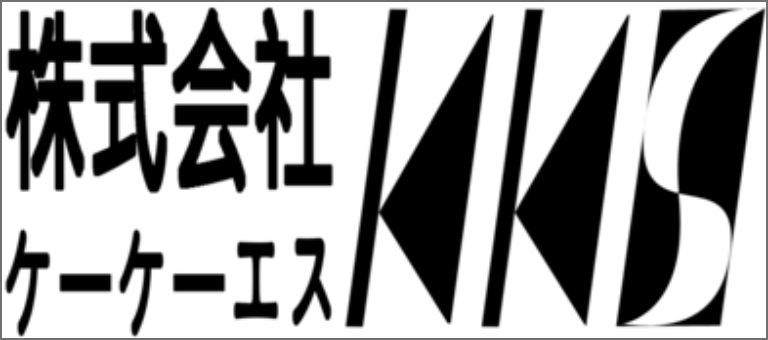 株式会社
ケーケーエス
KKS